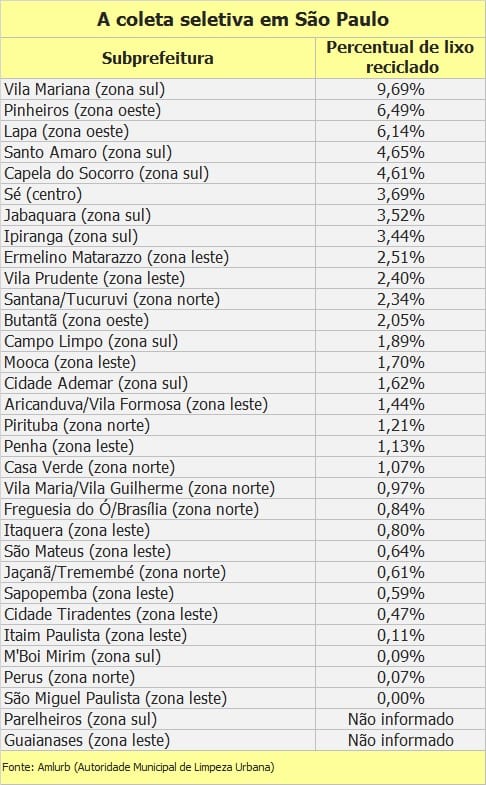 A coleta seletiva em São Paulo

| Subprefeitura | Percentual de lixo reciclado |
|---|---|
| Vila Mariana (zona sul) | 9,69% |
| Pinheiros (zona oeste) | 6,49% |
| Lapa (zona oeste) | 6,14% |
| Santo Amaro (zona sul) | 4,65% |
| Capela do Socorro (zona sul) | 4,61% |
| Sé (centro) | 3,69% |
| Jabaquara (zona sul) | 3,52% |
| Ipiranga (zona sul) | 3,44% |
| Ermelino Matarazzo (zona leste) | 2,51% |
| Vila Prudente (zona leste) | 2,40% |
| Santana/Tucuruvi (zona norte) | 2,34% |
| Butantã (zona oeste) | 2,05% |
| Campo Limpo (zona sul) | 1,89% |
| Mooca (zona leste) | 1,70% |
| Cidade Ademar (zona sul) | 1,62% |
| Aricanduva/Vila Formosa (zona leste) | 1,44% |
| Pirituba (zona norte) | 1,21% |
| Penha (zona leste) | 1,13% |
| Casa Verde (zona norte) | 1,07% |
| Vila Maria/Vila Guilherme (zona norte) | 0,97% |
| Freguesia do Ó/Brasília (zona norte) | 0,84% |
| Itaquera (zona leste) | 0,80% |
| São Mateus (zona leste) | 0,64% |
| Jaçanã/Tremembé (zona norte) | 0,61% |
| Sapopemba (zona leste) | 0,59% |
| Cidade Tiradentes (zona leste) | 0,47% |
| Itaim Paulista (zona leste) | 0,11% |
| M'Boi Mirim (zona sul) | 0,09% |
| Perus (zona norte) | 0,07% |
| São Miguel Paulista (zona leste) | 0,00% |
| Parelheiros (zona sul) | Não informado |
| Guaianases (zona leste) | Não informado |

Fonte: Amlurb (Autoridade Municipal de Limpeza Urbana)